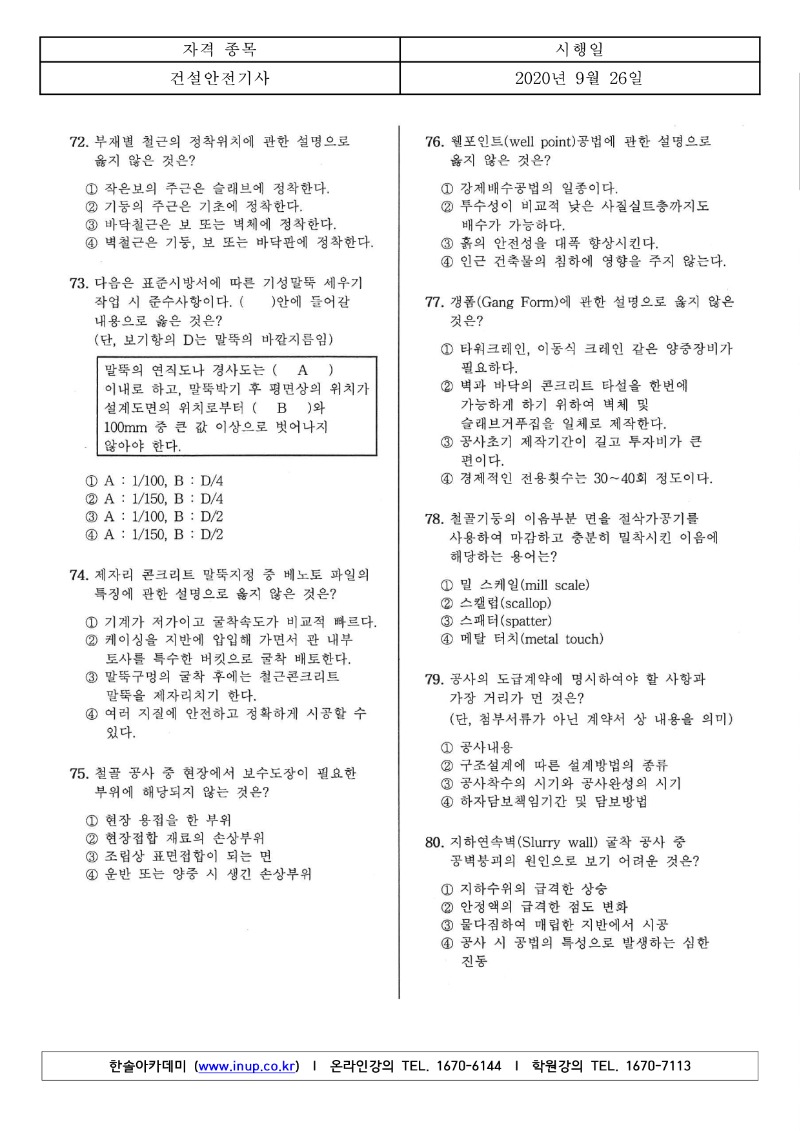 | 자격 종목 | 시행일 |
|---|---|
| 건설안전기사 | 2020년 9월 26일 |

72. 부재별 철근의 정착위치에 관한 설명으로 옳지 않은 것은?

① 작은보의 주근은 슬래브에 정착한다.
② 기둥의 주근은 기초에 정착한다.
③ 바닥철근은 보 또는 벽체에 정착한다.
④ 벽철근은 기둥, 보 또는 바닥판에 정착한다.

73. 다음은 표준시방서에 따른 기성말뚝 세우기 작업 시 준수사항이다. ( )안에 들어갈 내용으로 옳은 것은?
(단, 보기항의 D는 말뚝의 바깥지름임)

말뚝의 연직도나 경사도는 ( A ) 이내로 하고, 말뚝박기 후 평면상의 위치가 설계도면의 위치로부터 ( B )와 100mm 중 큰 값 이상으로 벗어나지 않아야 한다.

① A : 1/100, B : D/4
② A : 1/150, B : D/4
③ A : 1/100, B : D/2
④ A : 1/150, B : D/2

74. 제자리 콘크리트 말뚝지정 중 베노토 파일의 특징에 관한 설명으로 옳지 않은 것은?

① 기계가 저가이고 굴착속도가 비교적 빠르다.
② 케이싱을 지반에 압입해 가면서 관 내부 토사를 특수한 버킷으로 굴착 배토한다.
③ 말뚝구멍의 굴착 후에는 철근콘크리트 말뚝을 제자리치기 한다.
④ 여러 지질에 안전하고 정확하게 시공할 수 있다.

75. 철골 공사 중 현장에서 보수도장이 필요한 부위에 해당되지 않는 것은?

① 현장 용접을 한 부위
② 현장접합 재료의 손상부위
③ 조립상 표면접합이 되는 면
④ 운반 또는 양중 시 생긴 손상부위

76. 웰포인트(well point)공법에 관한 설명으로 옳지 않은 것은?

① 강제배수공법의 일종이다.
② 투수성이 비교적 낮은 사질실트층까지도 배수가 가능하다.
③ 흙의 안전성을 대폭 향상시킨다.
④ 인근 건축물의 침하에 영향을 주지 않는다.

77. 갱폼(Gang Form)에 관한 설명으로 옳지 않은 것은?

① 타워크레인, 이동식 크레인 같은 양중장비가 필요하다.
② 벽과 바닥의 콘크리트 타설을 한번에 가능하게 하기 위하여 벽체 및 슬래브거푸집을 일체로 제작한다.
③ 공사초기 제작기간이 길고 투자비가 큰 편이다.
④ 경제적인 전용횟수는 30~40회 정도이다.

78. 철골기둥의 이음부분 면을 절삭가공기를 사용하여 마감하고 충분히 밀착시킨 이음에 해당하는 용어는?

① 밀 스케일(mill scale)
② 스캘럽(scallop)
③ 스패터(spatter)
④ 메탈 터치(metal touch)

79. 공사의 도급계약에 명시하여야 할 사항과 가장 거리가 먼 것은?
(단, 첨부서류가 아닌 계약서 상 내용을 의미)

① 공사내용
② 구조설계에 따른 설계방법의 종류
③ 공사착수의 시기와 공사완성의 시기
④ 하자담보책임기간 및 담보방법

80. 지하연속벽(Slurry wall) 굴착 공사 중 공벽붕괴의 원인으로 보기 어려운 것은?

① 지하수위의 급격한 상승
② 안정액의 급격한 점도 변화
③ 물다짐하여 매립한 지반에서 시공
④ 공사 시 공법의 특성으로 발생하는 심한 진동

한솔아카데미 (www.inup.co.kr) I 온라인강의 TEL. 1670-6144 I 학원강의 TEL. 1670-7113